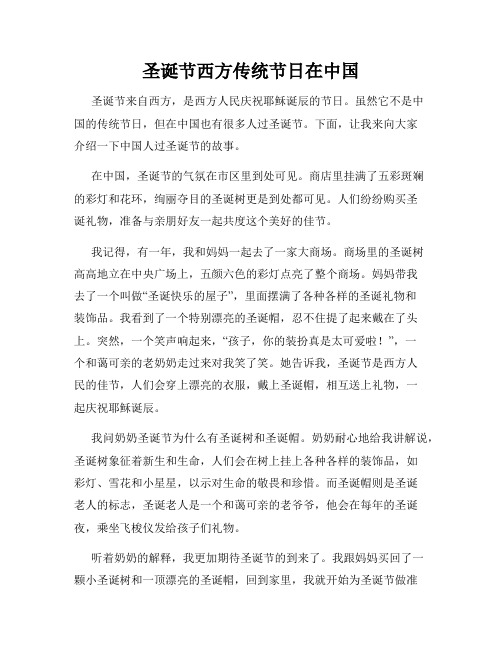 圣诞节西方传统节日在中国

圣诞节来自西方，是西方人民庆祝耶稣诞辰的节日。虽然它不是中国的传统节日，但在中国也有很多人过圣诞节。下面，让我来向大家介绍一下中国人过圣诞节的故事。

在中国，圣诞节的气氛在市区里到处可见。商店里挂满了五彩斑斓的彩灯和花环，绚丽夺目的圣诞树更是到处都可见。人们纷纷购买圣诞礼物，准备与亲朋好友一起共度这个美好的佳节。

我记得，有一年，我和妈妈一起去了一家大商场。商场里的圣诞树高高地立在中央广场上，五颜六色的彩灯点亮了整个商场。妈妈带我去了一个叫做“圣诞快乐的屋子”，里面摆满了各种各样的圣诞礼物和装饰品。我看到了一个特别漂亮的圣诞帽，忍不住提了起来戴在了头上。突然，一个笑声响起来，“孩子，你的装扮真是太可爱啦！”，一个和蔼可亲的老奶奶走过来对我笑了笑。她告诉我，圣诞节是西方人民的佳节，人们会穿上漂亮的衣服，戴上圣诞帽，相互送上礼物，一起庆祝耶稣诞辰。

我问奶奶圣诞节为什么有圣诞树和圣诞帽。奶奶耐心地给我讲解说，圣诞树象征着新生和生命，人们会在树上挂上各种各样的装饰品，如彩灯、雪花和小星星，以示对生命的敬畏和珍惜。而圣诞帽则是圣诞老人的标志，圣诞老人是一个和蔼可亲的老爷爷，他会在每年的圣诞夜，乘坐飞梭仪发给孩子们礼物。

听着奶奶的解释，我更加期待圣诞节的到来了。我跟妈妈买回了一颗小圣诞树和一顶漂亮的圣诞帽，回到家里，我就开始为圣诞节做准